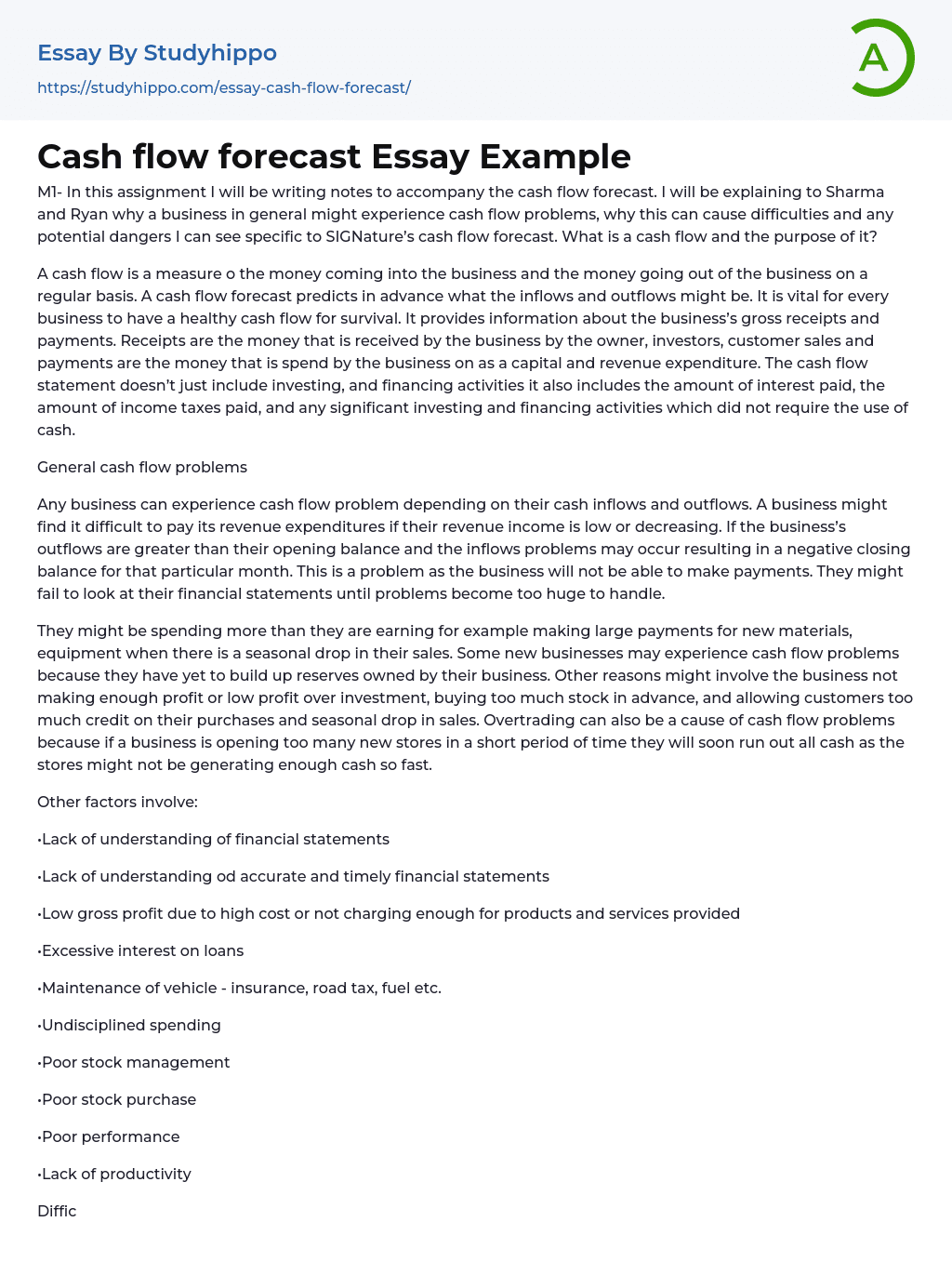 Essay By Studyhippo
https://studyhippo.com/essay-cash-flow-forecast/

A

Cash flow forecast Essay Example

M1- In this assignment I will be writing notes to accompany the cash flow forecast. I will be explaining to Sharma and Ryan why a business in general might experience cash flow problems, why this can cause difficulties and any potential dangers I can see specific to SIGNature's cash flow forecast. What is a cash flow and the purpose of it?

A cash flow is a measure o the money coming into the business and the money going out of the business on a regular basis. A cash flow forecast predicts in advance what the inflows and outflows might be. It is vital for every business to have a healthy cash flow for survival. It provides information about the business's gross receipts and payments. Receipts are the money that is received by the business by the owner, investors, customer sales and payments are the money that is spend by the business on as a capital and revenue expenditure. The cash flow statement doesn't just include investing, and financing activities it also includes the amount of interest paid, the amount of income taxes paid, and any significant investing and financing activities which did not require the use of cash.

General cash flow problems

Any business can experience cash flow problem depending on their cash inflows and outflows. A business might find it difficult to pay its revenue expenditures if their revenue income is low or decreasing. If the business's outflows are greater than their opening balance and the inflows problems may occur resulting in a negative closing balance for that particular month. This is a problem as the business will not be able to make payments. They might fail to look at their financial statements until problems become too huge to handle.

They might be spending more than they are earning for example making large payments for new materials, equipment when there is a seasonal drop in their sales. Some new businesses may experience cash flow problems because they have yet to build up reserves owned by their business. Other reasons might involve the business not making enough profit or low profit over investment, buying too much stock in advance, and allowing customers too much credit on their purchases and seasonal drop in sales. Overtrading can also be a cause of cash flow problems because if a business is opening too many new stores in a short period of time they will soon run out all cash as the stores might not be generating enough cash so fast.

Other factors involve:

•Lack of understanding of financial statements

•Lack of understanding od accurate and timely financial statements

•Low gross profit due to high cost or not charging enough for products and services provided

•Excessive interest on loans

•Maintenance of vehicle - insurance, road tax, fuel etc.

•Undisciplined spending

•Poor stock management

•Poor stock purchase

•Poor performance

•Lack of productivity

Diffic